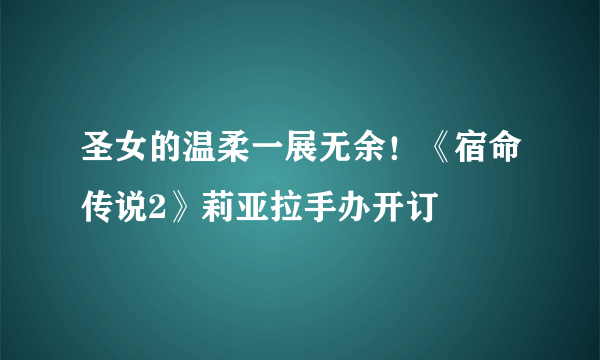 圣女的温柔一展无余！《宿命传说2》莉亚拉手办开订